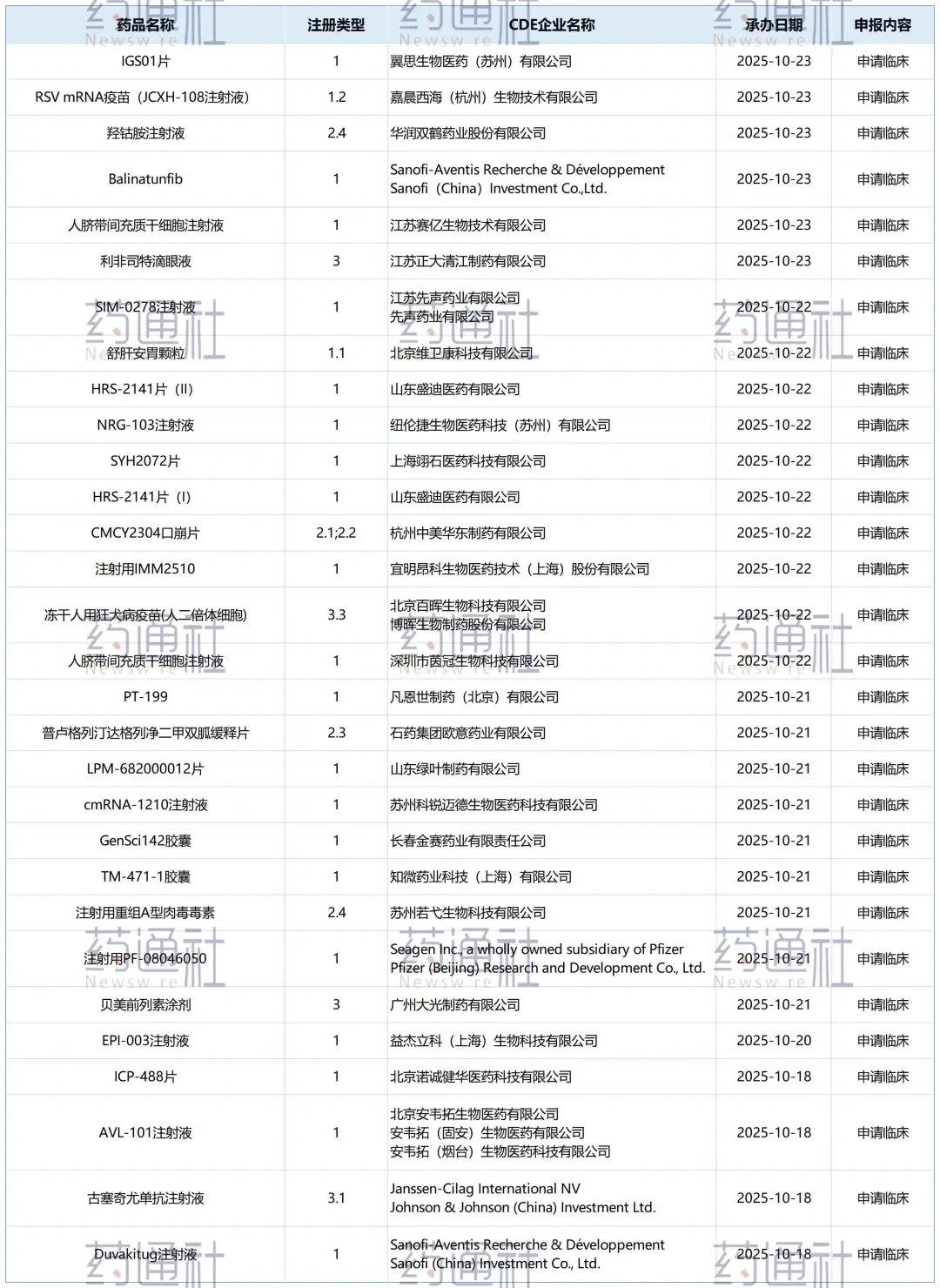 | 药品名称 | 注册类型 | CDE企业名称 | 承办日期 | 申报内容 |
|---|---|---|---|---|
| IGS01片 | 1 | 翼思生物医药（苏州）有限公司 | 2025-10-23 | 申请临床 |
| RSV mRNA疫苗（JCXH-108注射液） | 1.2 | 嘉晨西海（杭州）生物技术有限公司 | 2025-10-23 | 申请临床 |
| 羟钴胺注射液 | 2.4 | 华润双鹤药业股份有限公司 | 2025-10-23 | 申请临床 |
| Balinatunfib | 1 | Sanofi-Aventis Recherche & Développement Sanofi（China）Investment Co.,Ltd. | 2025-10-23 | 申请临床 |
| 人脐带间充质干细胞注射液 | 1 | 江苏赛亿生物技术有限公司 | 2025-10-23 | 申请临床 |
| 利非司特滴眼液 | 3 | 江苏正大清江制药有限公司 | 2025-10-23 | 申请临床 |
| SIM-0278注射液 | 1 | 江苏先声药业有限公司 先声药业有限公司 | 2025-10-22 | 申请临床 |
| 舒肝安胃颗粒 | 1.1 | 北京维卫康科技有限公司 | 2025-10-22 | 申请临床 |
| HRS-2141片（II） | 1 | 山东盛迪医药有限公司 | 2025-10-22 | 申请临床 |
| NRG-103注射液 | 1 | 纽伦捷生物医药科技（苏州）有限公司 | 2025-10-22 | 申请临床 |
| SYH2072片 | 1 | 上海翊石医药科技有限公司 | 2025-10-22 | 申请临床 |
| HRS-2141片（I） | 1 | 山东盛迪医药有限公司 | 2025-10-22 | 申请临床 |
| CMCY2304口崩片 | 2.1;2.2 | 杭州中美华东制药有限公司 | 2025-10-22 | 申请临床 |
| 注射用IMM2510 | 1 | 宜明昂科生物医药技术（上海）股份有限公司 | 2025-10-22 | 申请临床 |
| 冻干人用狂犬病疫苗(人二倍体细胞) | 3.3 | 北京百晖生物科技有限公司 博晖生物制药股份有限公司 | 2025-10-22 | 申请临床 |
| 人脐带间充质干细胞注射液 | 1 | 深圳市茵冠生物科技有限公司 | 2025-10-22 | 申请临床 |
| PT-199 | 1 | 凡恩世制药（北京）有限公司 | 2025-10-21 | 申请临床 |
| 普卢格列汀达格列净二甲双胍缓释片 | 2.3 | 石药集团欧意药业有限公司 | 2025-10-21 | 申请临床 |
| LPM-682000012片 | 1 | 山东绿叶制药有限公司 | 2025-10-21 | 申请临床 |
| cmRNA-1210注射液 | 1 | 苏州科锐迈德生物医药科技有限公司 | 2025-10-21 | 申请临床 |
| GenSci142胶囊 | 1 | 长春金赛药业有限责任公司 | 2025-10-21 | 申请临床 |
| TM-471-1胶囊 | 1 | 知微药业科技（上海）有限公司 | 2025-10-21 | 申请临床 |
| 注射用重组A型肉毒毒素 | 2.4 | 苏州若弋生物科技有限公司 | 2025-10-21 | 申请临床 |
| 注射用PF-08046050 | 1 | Seagen Inc., a wholly owned subsidiary of Pfizer Pfizer (Beijing) Research and Development Co., Ltd. | 2025-10-21 | 申请临床 |
| 贝美前列素涂剂 | 3 | 广州大光制药有限公司 | 2025-10-21 | 申请临床 |
| EPI-003注射液 | 1 | 益杰立科（上海）生物科技有限公司 | 2025-10-20 | 申请临床 |
| ICP-488片 | 1 | 北京诺诚健华医药科技有限公司 | 2025-10-18 | 申请临床 |
| AVL-101注射液 | 1 | 北京安韦拓生物医药有限公司 安韦拓（固安）生物医药有限公司 安韦拓（烟台）生物医药科技有限公司 | 2025-10-18 | 申请临床 |
| 古塞奇尤单抗注射液 | 3.1 | Janssen-Cilag International NV Johnson & Johnson (China) Investment Ltd. | 2025-10-18 | 申请临床 |
| Duvakitug注射液 | 1 | Sanofi-Aventis Recherche & Développement Sanofi (China) Investment Co., Ltd. | 2025-10-18 | 申请临床 |

药通社
Newsw re